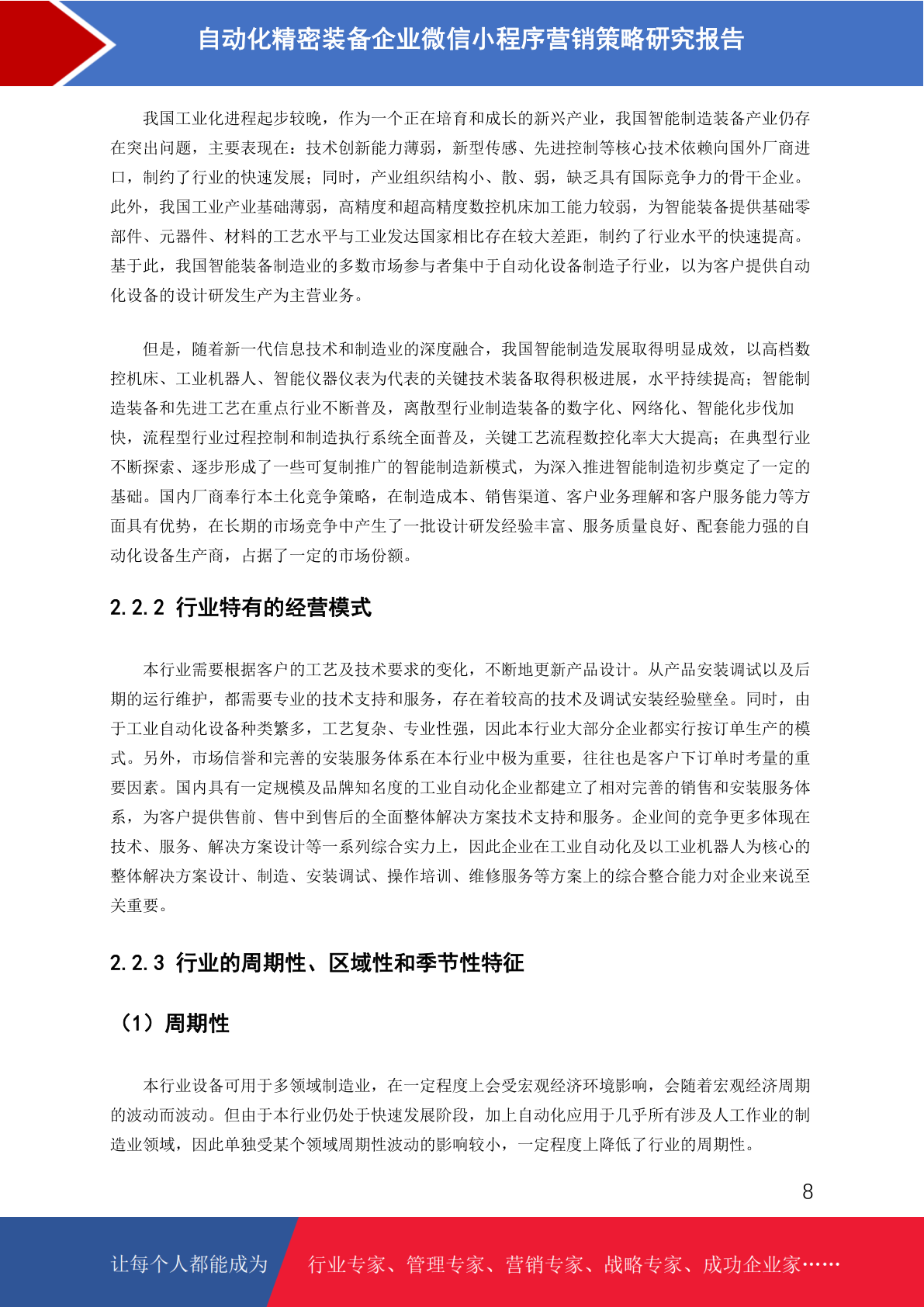 自动化精密装备企业微信小程序营销策略研究报告

我国工业化进程起步较晚，作为一个正在培育和成长的新兴产业，我国智能制造装备产业仍存在突出问题，主要表现在：技术创新能力薄弱，新型传感、先进控制等核心技术依赖向国外厂商进口，制约了行业的快速发展；同时，产业组织结构小、散、弱，缺乏具有国际竞争力的骨干企业。此外，我国工业产业基础薄弱，高精度和超高精度数控机床加工能力较弱，为智能装备提供基础零部件、元器件、材料的工艺水平与工业发达国家相比存在较大差距，制约了行业水平的快速提高。基于此，我国智能装备制造业的多数市场参与者集中于自动化设备制造子行业，以为客户提供自动化设备的设计研发生产为主营业务。

但是，随着新一代信息技术和制造业的深度融合，我国智能制造发展取得明显成效，以高档数控机床、工业机器人、智能仪器仪表为代表的关键技术装备取得积极进展，水平持续提高；智能制造装备和先进工艺在重点行业不断普及，离散型行业制造装备的数字化、网络化、智能化步伐加快，流程型行业过程控制和制造执行系统全面普及，关键工艺流程数控化率大大提高；在典型行业不断探索、逐步形成了一些可复制推广的智能制造新模式，为深入推进智能制造初步奠定了一定的基础。国内厂商奉行本土化竞争策略，在制造成本、销售渠道、客户业务理解和客户服务能力等方面具有优势，在长期的市场竞争中产生了一批设计研发经验丰富、服务质量良好、配套能力强的自动化设备生产商，占据了一定的市场份额。

2.2.2 行业特有的经营模式

本行业需要根据客户的工艺及技术要求的变化，不断地更新产品设计。从产品安装调试以及后期的运行维护，都需要专业的技术支持和服务，存在着较高的技术及调试安装经验壁垒。同时，由于工业自动化设备种类繁多，工艺复杂、专业性强，因此本行业大部分企业都实行按订单生产的模式。另外，市场信誉和完善的安装服务体系在本行业中极为重要，往往也是客户下订单时考量的重要因素。国内具有一定规模及品牌知名度的工业自动化企业都建立了相对完善的销售和安装服务体系，为客户提供售前、售中到售后的全面整体解决方案技术支持和服务。企业间的竞争更多体现在技术、服务、解决方案设计等一系列综合实力上，因此企业在工业自动化及以工业机器人为核心的整体解决方案设计、制造、安装调试、操作培训、维修服务等方案上的综合整合能力对企业来说至关重要。

2.2.3 行业的周期性、区域性和季节性特征

（1）周期性

本行业设备可用于多领域制造业，在一定程度上会受宏观经济环境影响，会随着宏观经济周期的波动而波动。但由于本行业仍处于快速发展阶段，加上自动化应用于几乎所有涉及人工作业的制造业领域，因此单独受某个领域周期性波动的影响较小，一定程度上降低了行业的周期性。

8

让每个人都能成为 行业专家、管理专家、营销专家、战略专家、成功企业家……